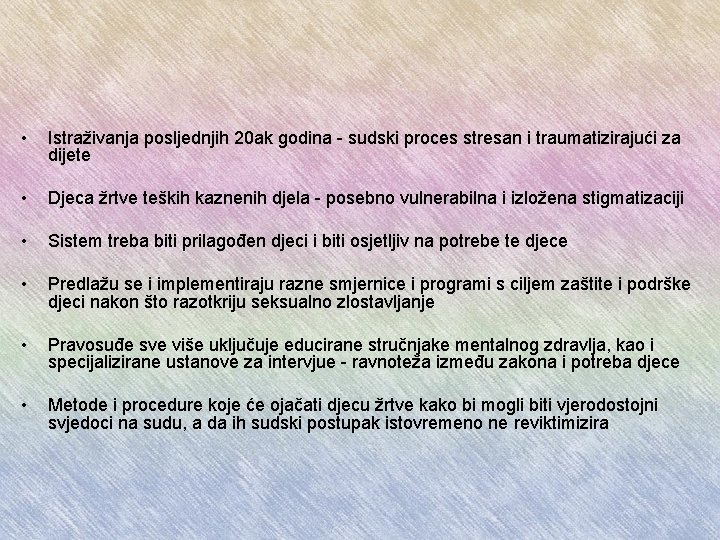 • Istraživanja posljednjih 20ak godina - sudski proces stresan i traumatizirajući za dijete

• Djeca žrtve teških kaznenih djela - posebno vulnerabilna i izložena stigmatizaciji

• Sistem treba biti prilagođen djeci i biti osjetljiv na potrebe te djece

• Predlažu se i implementiraju razne smjernice i programi s ciljem zaštite i podrške djeci nakon što razotkriju seksualno zlostavljanje

• Pravosuđe sve više uključuje educirane stručnjake mentalnog zdravlja, kao i specijalizirane ustanove za intervjue - ravnoteža između zakona i potreba djece

• Metode i procedure koje će ojačati djecu žrtve kako bi mogli biti vjerodostojni svjedoci na sudu, a da ih sudski postupak istovremeno ne reviktimizira